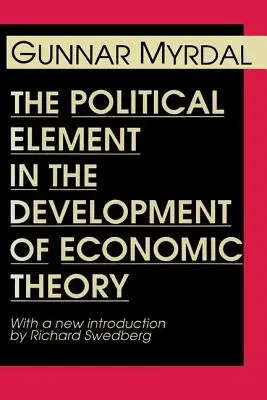 GUNNAR MYRDAL

THE POLITICAL ELEMENT IN THE DEVELOPMENT OF ECONOMIC THEORY

With a new introduction by Richard Swedberg